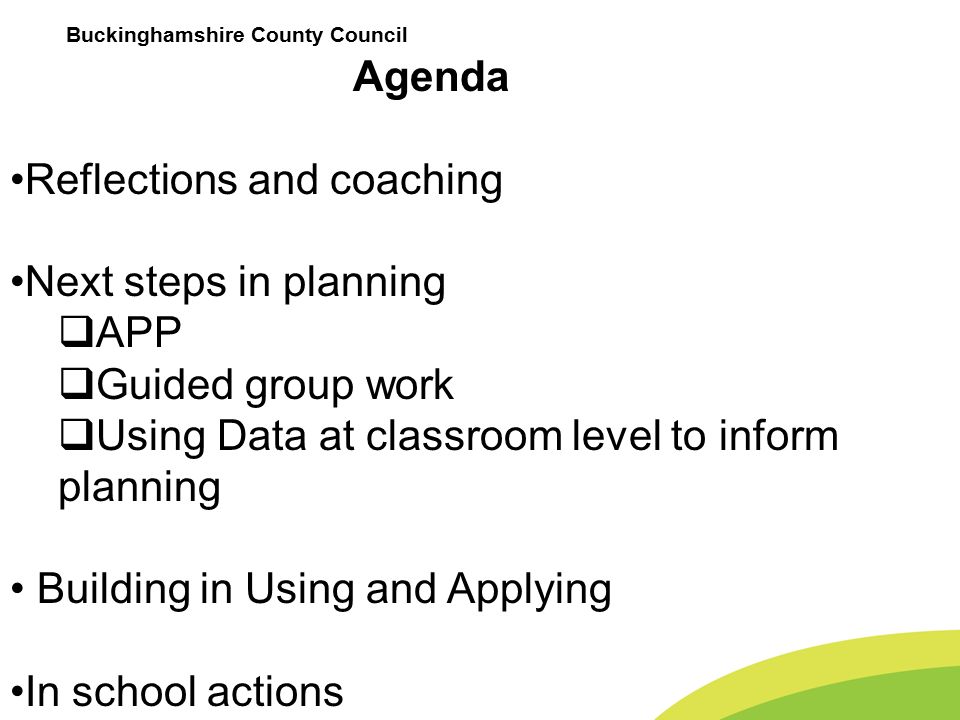 Buckinghamshire County Council

Agenda

•Reflections and coaching

•Next steps in planning
❑APP
❑Guided group work
❑Using Data at classroom level to inform planning

• Building in Using and Applying

•In school actions